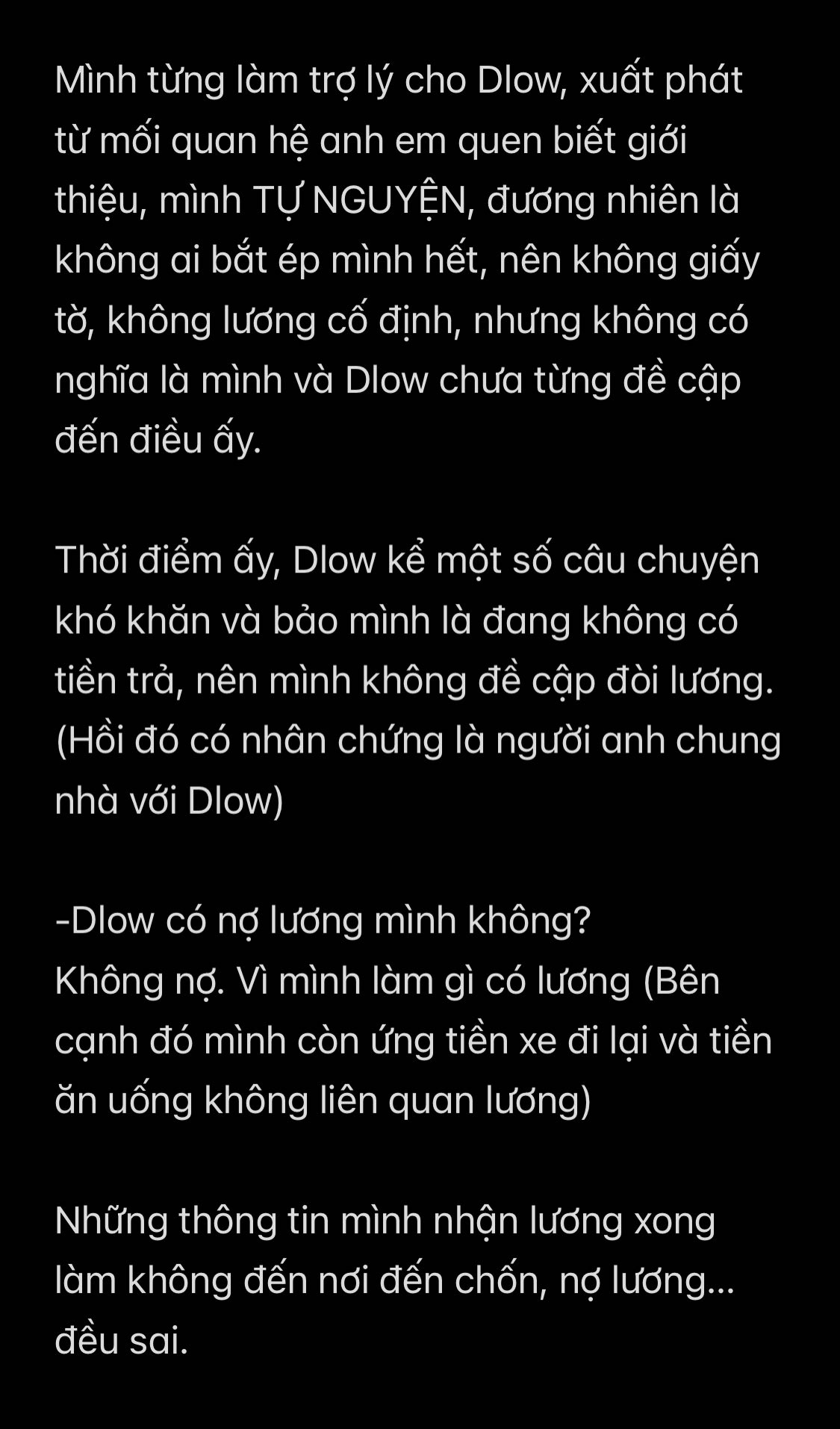 Mình từng làm trợ lý cho Dlow, xuất phát từ mối quan hệ anh em quen biết giới thiệu, mình TỰ NGUYỆN, đương nhiên là không ai bắt ép mình hết, nên không giấy tờ, không lương cố định, nhưng không có nghĩa là mình và Dlow chưa từng đề cập đến điều ấy.

Thời điểm ấy, Dlow kể một số câu chuyện khó khăn và bảo mình là đang không có tiền trả, nên mình không đề cập đòi lương. (Hồi đó có nhân chứng là người anh chung nhà với Dlow)

-Dlow có nợ lương mình không?
Không nợ. Vì mình làm gì có lương (Bên cạnh đó mình còn ứng tiền xe đi lại và tiền ăn uống không liên quan lương)

Những thông tin mình nhận lương xong làm không đến nơi đến chốn, nợ lương... đều sai.